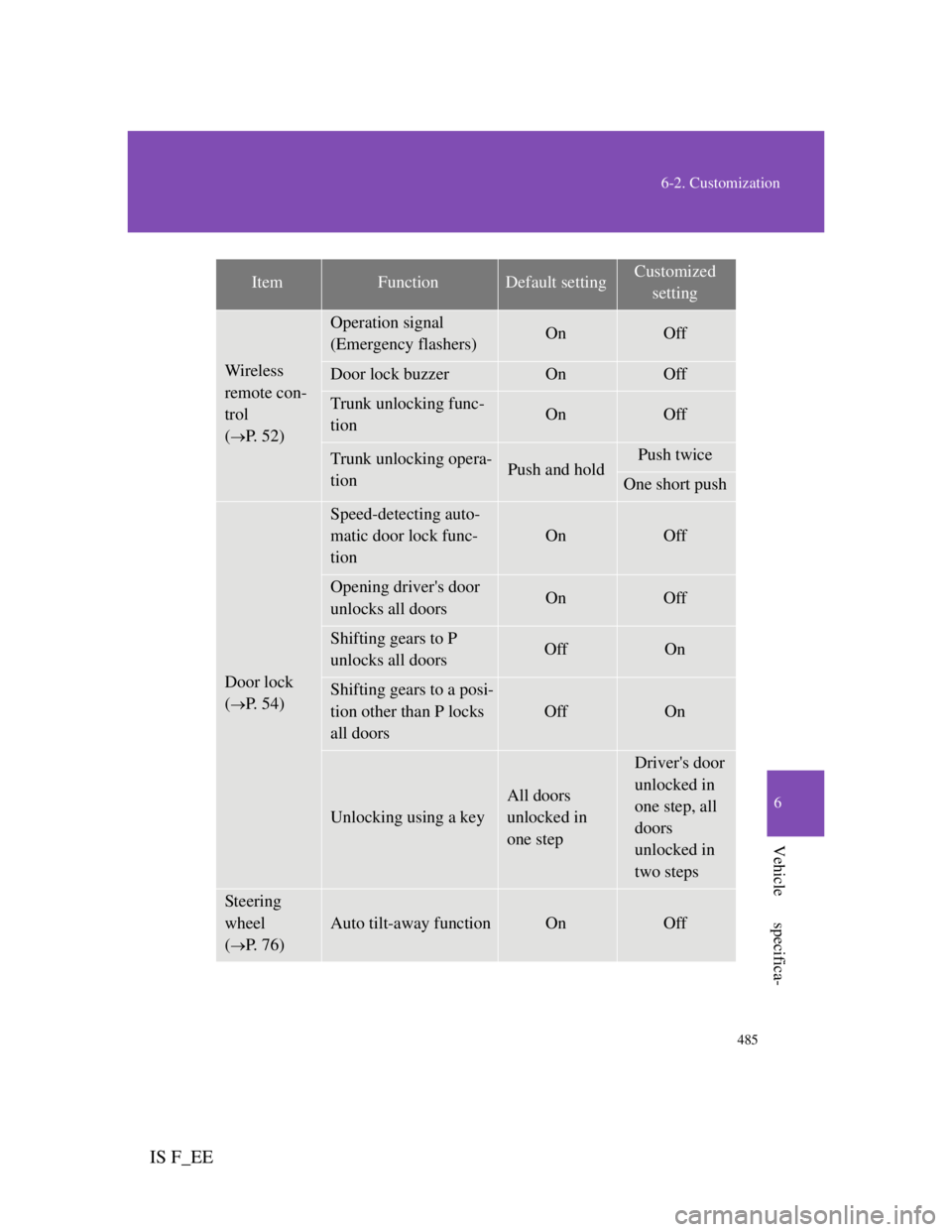 6-2. Customization

| Item | Function | Default setting | Customized setting |
|---|---|---|---|
| Wireless remote control ($\rightarrow$P. 52) | Operation signal (Emergency flashers) | On | Off |
| | Door lock buzzer | On | Off |
| | Trunk unlocking function | On | Off |
| | Trunk unlocking operation | Push and hold | Push twice |
| | | | One short push |
| Door lock ($\rightarrow$P. 54) | Speed-detecting automatic door lock function | On | Off |
| | Opening driver's door unlocks all doors | On | Off |
| | Shifting gears to P unlocks all doors | Off | On |
| | Shifting gears to a position other than P locks all doors | Off | On |
| | Unlocking using a key | All doors unlocked in one step | Driver's door unlocked in one step, all doors unlocked in two steps |
| Steering wheel ($\rightarrow$P. 76) | Auto tilt-away function | On | Off |

6

Vehicle specifica-

485

IS F_EE

carmanualsonline.info